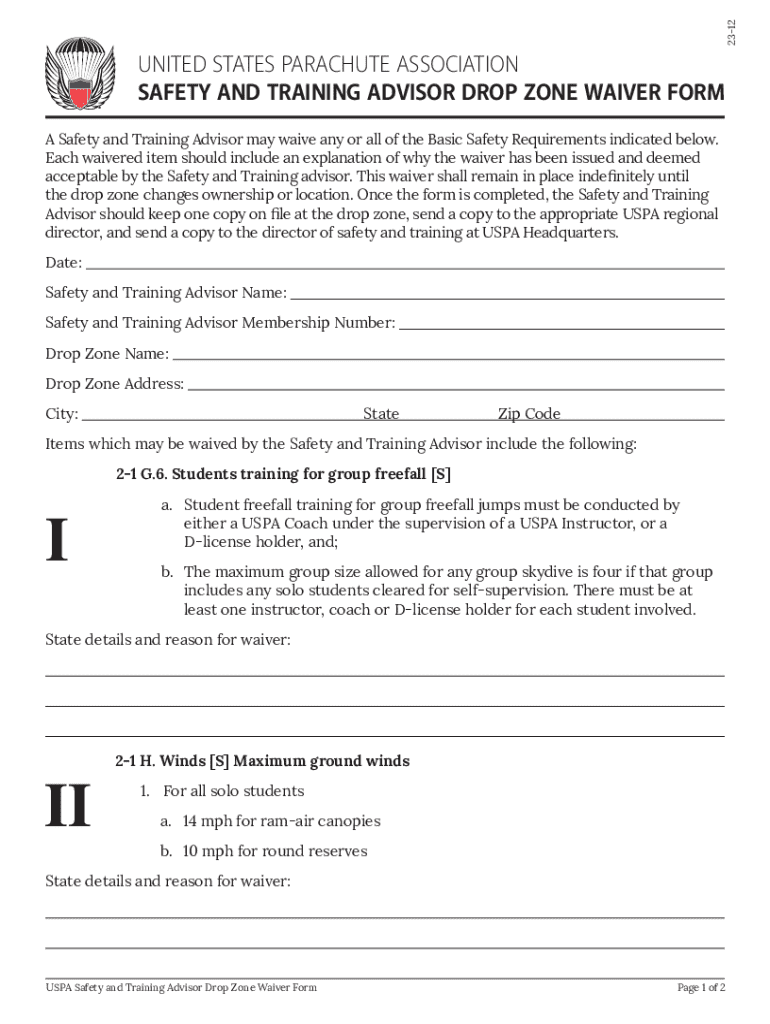 23-12

UNITED STATES PARACHUTE ASSOCIATION
SAFETY AND TRAINING ADVISOR DROP ZONE WAIVER FORM

A Safety and Training Advisor may waive any or all of the Basic Safety Requirements indicated below. Each waivered item should include an explanation of why the waiver has been issued and deemed acceptable by the Safety and Training advisor. This waiver shall remain in place indefinitely until the drop zone changes ownership or location. Once the form is completed, the Safety and Training Advisor should keep one copy on file at the drop zone, send a copy to the appropriate USPA regional director, and send a copy to the director of safety and training at USPA Headquarters.

Date:

Safety and Training Advisor Name:

Safety and Training Advisor Membership Number:

Drop Zone Name:

Drop Zone Address:

City: State Zip Code

Items which may be waived by the Safety and Training Advisor include the following:

I

2-1 G.6. Students training for group freefall [S]

a. Student freefall training for group freefall jumps must be conducted by either a USPA Coach under the supervision of a USPA Instructor, or a D-license holder, and;

b. The maximum group size allowed for any group skydive is four if that group includes any solo students cleared for self-supervision. There must be at least one instructor, coach or D-license holder for each student involved.

State details and reason for waiver:

II

2-1 H. Winds [S] Maximum ground winds

1. For all solo students

a. 14 mph for ram-air canopies

b. 10 mph for round reserves

State details and reason for waiver:

USPA Safety and Training Advisor Drop Zone Waiver Form

Page 1 of 2